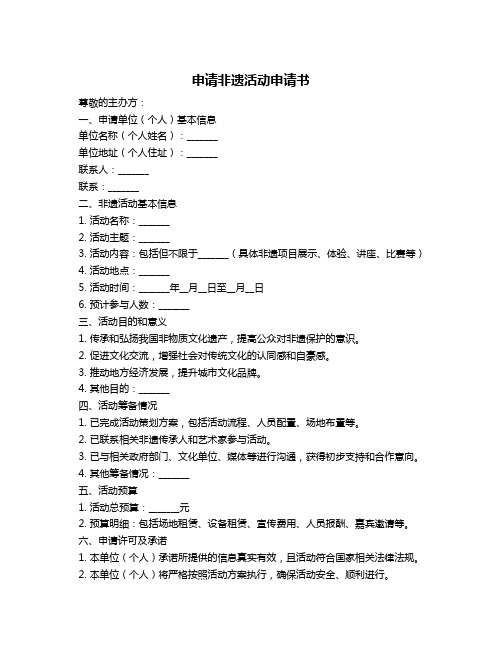 申请非遗活动申请书

尊敬的主办方：

一、申请单位（个人）基本信息

单位名称（个人姓名）：______

单位地址（个人住址）：______

联系人：______

联系：______

二、非遗活动基本信息

1. 活动名称：______

2. 活动主题：______

3. 活动内容：包括但不限于______（具体非遗项目展示、体验、讲座、比赛等）

4. 活动地点：______

5. 活动时间：______年__月__日至__月__日

6. 预计参与人数：______

三、活动目的和意义

1. 传承和弘扬我国非物质文化遗产，提高公众对非遗保护的意识。

2. 促进文化交流，增强社会对传统文化的认同感和自豪感。

3. 推动地方经济发展，提升城市文化品牌。

4. 其他目的：______

四、活动筹备情况

1. 已完成活动策划方案，包括活动流程、人员配置、场地布置等。

2. 已联系相关非遗传承人和艺术家参与活动。

3. 已与相关政府部门、文化单位、媒体等进行沟通，获得初步支持和合作意向。

4. 其他筹备情况：______

五、活动预算

1. 活动总预算：______元

2. 预算明细：包括场地租赁、设备租赁、宣传费用、人员报酬、嘉宾邀请等。

六、申请许可及承诺

1. 本单位（个人）承诺所提供的信息真实有效，且活动符合国家相关法律法规。

2. 本单位（个人）将严格按照活动方案执行，确保活动安全、顺利进行。